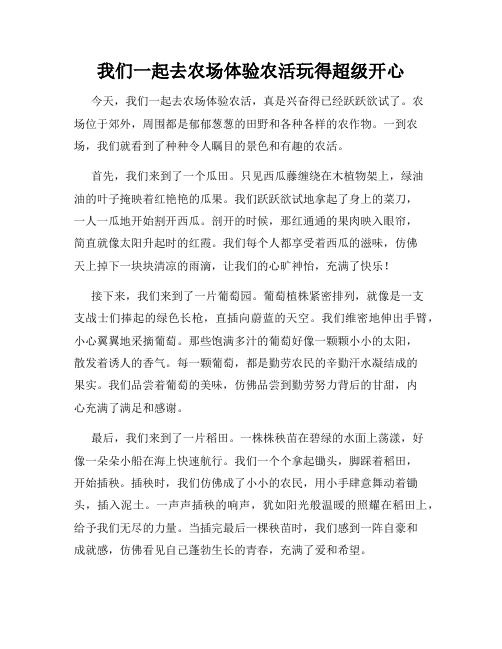 我们一起去农场体验农活玩得超级开心

今天，我们一起去农场体验农活，真是兴奋得已经跃跃欲试了。农场位于郊外，周围都是郁郁葱葱的田野和各种各样的农作物。一到农场，我们就看到了种种令人瞩目的景色和有趣的农活。

首先，我们来到了一个瓜田。只见西瓜藤缠绕在木植物架上，绿油油的叶子掩映着红艳艳的瓜果。我们跃跃欲试地拿起了身上的菜刀，一人一瓜地开始割开西瓜。剖开的时候，那红通通的果肉映入眼帘，简直就像太阳升起时的红霞。我们每个人都享受着西瓜的滋味，仿佛天上掉下一块块清凉的雨滴，让我们的心旷神怡，充满了快乐！

接下来，我们来到了一片葡萄园。葡萄植株紧密排列，就像是一支支战士们捧起的绿色长枪，直插向蔚蓝的天空。我们维密地伸出手臂，小心翼翼地采摘葡萄。那些饱满多汁的葡萄好像一颗颗小小的太阳，散发着诱人的香气。每一颗葡萄，都是勤劳农民的辛勤汗水凝结成的果实。我们品尝着葡萄的美味，仿佛品尝到勤劳努力背后的甘甜，内心充满了满足和感谢。

最后，我们来到了一片稻田。一株株秧苗在碧绿的水面上荡漾，好像一朵朵小船在海上快速航行。我们一个个拿起锄头，脚踩着稻田，开始插秧。插秧时，我们仿佛成了小小的农民，用小手肆意舞动着锄头，插入泥土。一声声插秧的响声，犹如阳光般温暖的照耀在稻田上，给予我们无尽的力量。当插完最后一棵秧苗时，我们感到一阵自豪和成就感，仿佛看见自己蓬勃生长的青春，充满了爱和希望。